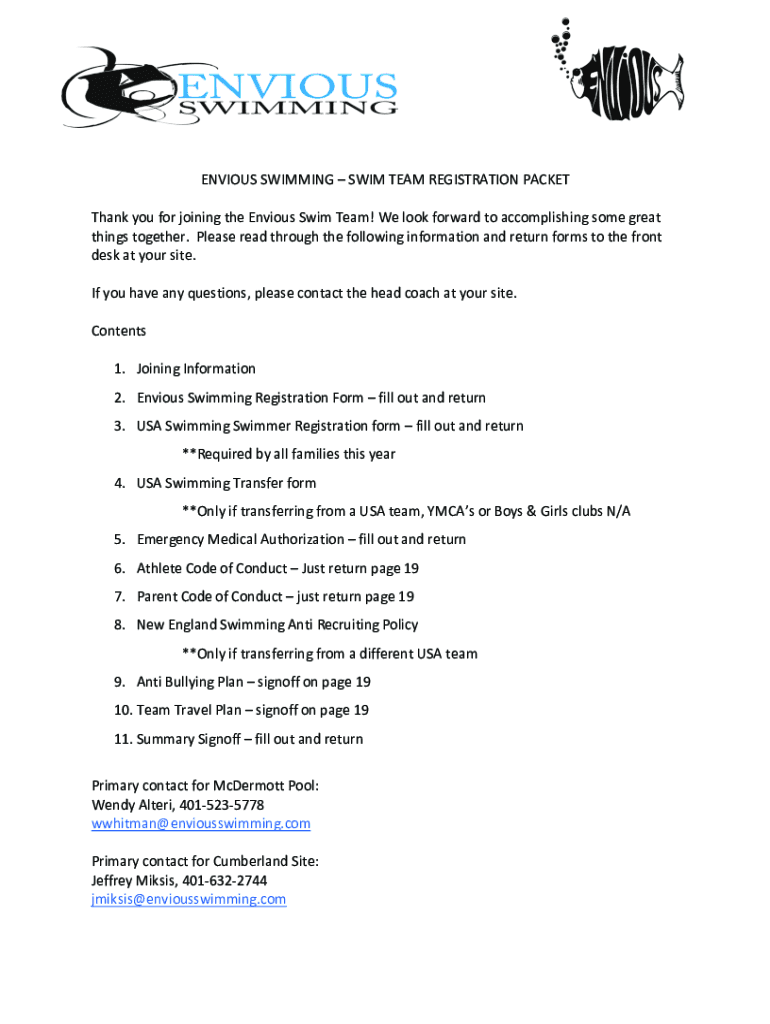 ENVIOUS SWIMMING

ENVIOUS

ENVIOUS SWIMMING – SWIM TEAM REGISTRATION PACKET

Thank you for joining the Envious Swim Team! We look forward to accomplishing some great things together. Please read through the following information and return forms to the front desk at your site.

If you have any questions, please contact the head coach at your site.

Contents

1. Joining Information
2. Envious Swimming Registration Form – fill out and return
3. USA Swimming Swimmer Registration form – fill out and return
**Required by all families this year
4. USA Swimming Transfer form
**Only if transferring from a USA team, YMCA's or Boys & Girls clubs N/A
5. Emergency Medical Authorization – fill out and return
6. Athlete Code of Conduct – Just return page 19
7. Parent Code of Conduct – just return page 19
8. New England Swimming Anti Recruiting Policy
**Only if transferring from a different USA team
9. Anti Bullying Plan – signoff on page 19
10. Team Travel Plan – signoff on page 19
11. Summary Signoff – fill out and return

Primary contact for McDermott Pool:
Wendy Alteri, 401-523-5778
wwhitman@enviousswimming.com

Primary contact for Cumberland Site:
Jeffrey Miksis, 401-632-2744
jmiksis@enviousswimming.com